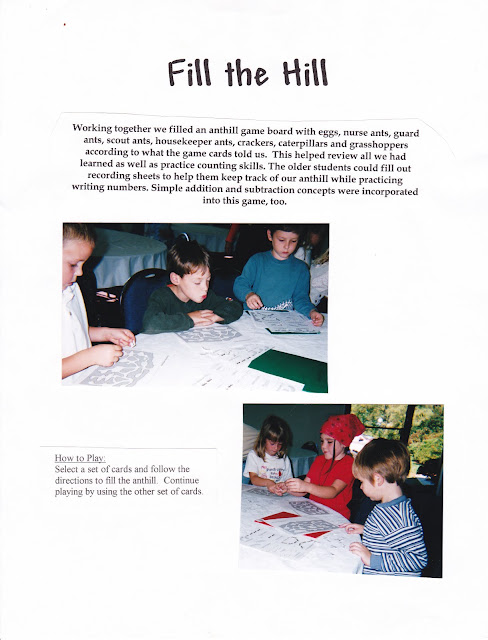 Fill the Hill

Working together we filled an anthill game board with eggs, nurse ants, guard ants, scout ants, housekeeper ants, crackers, caterpillars and grasshoppers according to what the game cards told us. This helped review all we had learned as well as practice counting skills. The older students could fill out recording sheets to help them keep track of our anthill while practicing writing numbers. Simple addition and subtraction concepts were incorporated into this game, too.

How to Play:
Select a set of cards and follow the directions to fill the anthill. Continue playing by using the other set of cards.